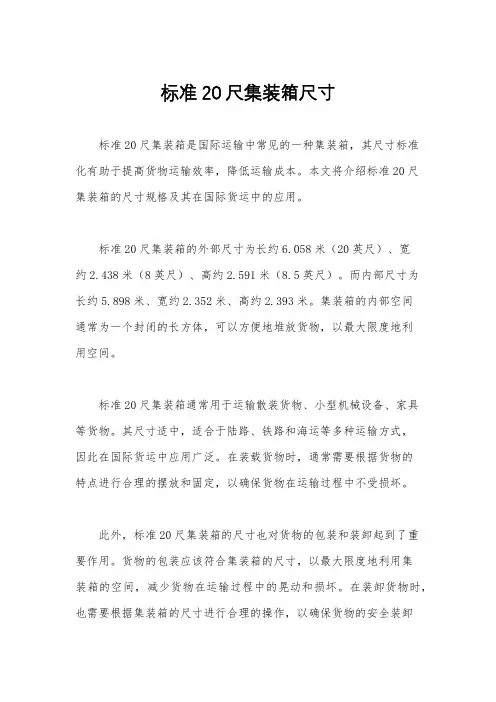 标准20尺集装箱尺寸

标准20尺集装箱是国际运输中常见的一种集装箱，其尺寸标准化有助于提高货物运输效率，降低运输成本。本文将介绍标准20尺集装箱的尺寸规格及其在国际货运中的应用。

标准20尺集装箱的外部尺寸为长约6.058米（20英尺）、宽约2.438米（8英尺）、高约2.591米（8.5英尺）。而内部尺寸为长约5.898米、宽约2.352米、高约2.393米。集装箱的内部空间通常为一个封闭的长方体，可以方便地堆放货物，以最大限度地利用空间。

标准20尺集装箱通常用于运输散装货物、小型机械设备、家具等货物。其尺寸适中，适合于陆路、铁路和海运等多种运输方式，因此在国际货运中应用广泛。在装载货物时，通常需要根据货物的特点进行合理的摆放和固定，以确保货物在运输过程中不受损坏。

此外，标准20尺集装箱的尺寸也对货物的包装和装卸起到了重要作用。货物的包装应该符合集装箱的尺寸，以最大限度地利用集装箱的空间，减少货物在运输过程中的晃动和损坏。在装卸货物时，也需要根据集装箱的尺寸进行合理的操作，以确保货物的安全装卸